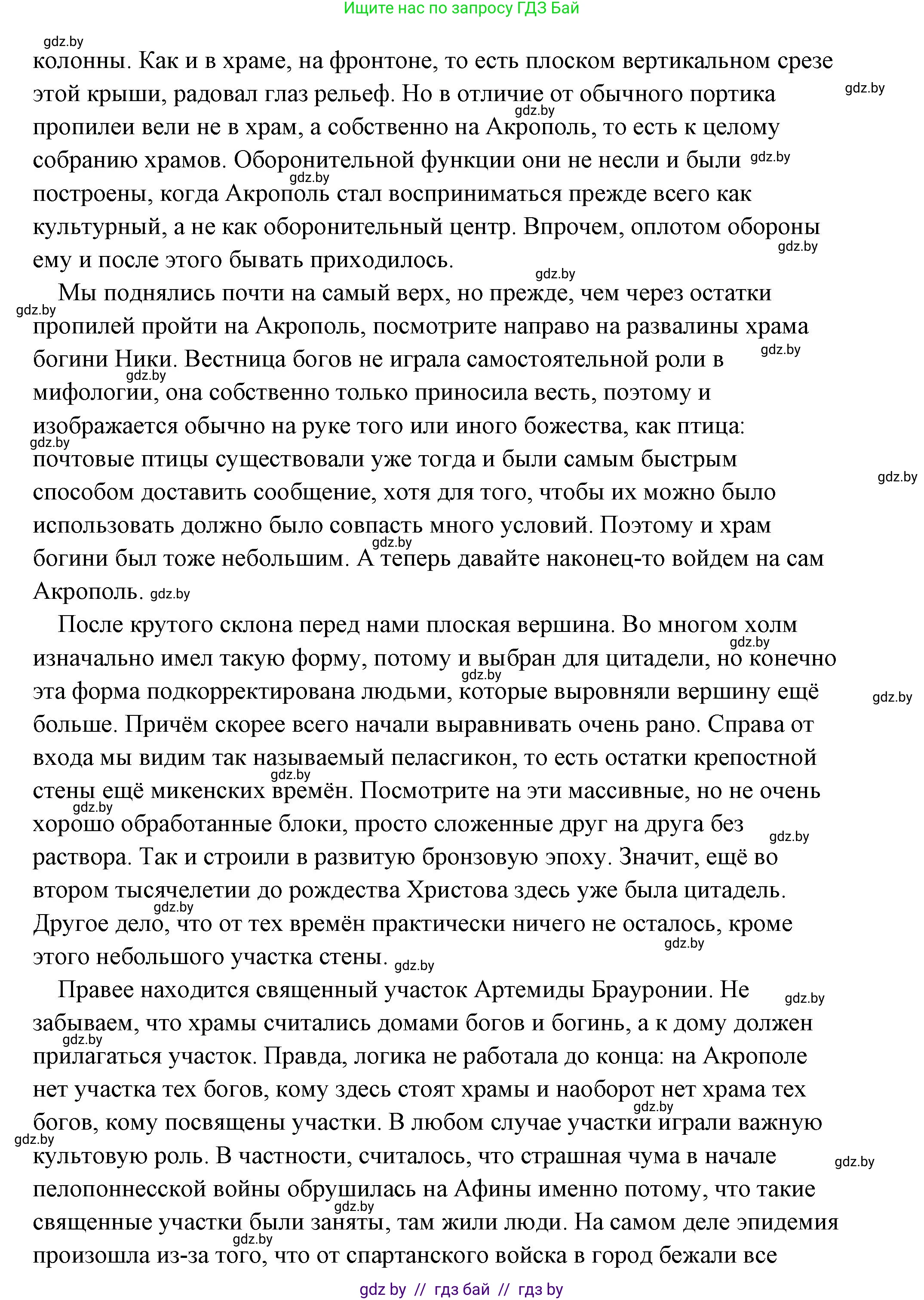 Ищите нас по запросу ГДЗ Бай

gdz.by

колонны. Как и в храме, на фронтоне, то есть плоском вертикальном срезе этой крыши, радовал глаз рельеф. Но в отличие от обычного портика пропилеи вели не в храм, а собственно на Акрополь, то есть к целому собранию храмов. Оборонительной функции они не несли и были построены, когда Акрополь стал восприниматься прежде всего как культурный, а не как оборонительный центр. Впрочем, оплотом обороны ему и после этого бывать приходилось.

Мы поднялись почти на самый верх, но прежде, чем через остатки пропилей пройти на Акрополь, посмотрите направо на развалины храма богини Ники. Вестница богов не играла самостоятельной роли в мифологии, она собственно только приносила весть, поэтому и изображается обычно на руке того или иного божества, как птица: почтовые птицы существовали уже тогда и были самым быстрым способом доставить сообщение, хотя для того, чтобы их можно было использовать должно было совпасть много условий. Поэтому и храм богини был тоже небольшим. А теперь давайте наконец-то войдем на сам Акрополь.

После крутого склона перед нами плоская вершина. Во многом холм изначально имел такую форму, потому и выбран для цитадели, но конечно эта форма подкорректирована людьми, которые выровняли вершину ещё больше. Причём скорее всего начали выравнивать очень рано. Справа от входа мы видим так называемый пеласгикон, то есть остатки крепостной стены ещё микенских времён. Посмотрите на эти массивные, но не очень хорошо обработанные блоки, просто сложенные друг на друга без раствора. Так и строили в развитую бронзовую эпоху. Значит, ещё во втором тысячелетии до рождества Христова здесь уже была цитадель. Другое дело, что от тех времён практически ничего не осталось, кроме этого небольшого участка стены.

Правее находится священный участок Артемиды Брауронии. Не забываем, что храмы считались домами богов и богинь, а к дому должен прилагаться участок. Правда, логика не работала до конца: на Акрополе нет участка тех богов, кому здесь стоят храмы и наоборот нет храма тех богов, кому посвящены участки. В любом случае участки играли важную культовую роль. В частности, считалось, что страшная чума в начале пелопоннесской войны обрушилась на Афины именно потому, что такие священные участки были заняты, там жили люди. На самом деле эпидемия произошла из-за того, что от спартанского войска в город бежали все

gdz by // гдз бай // гдз by